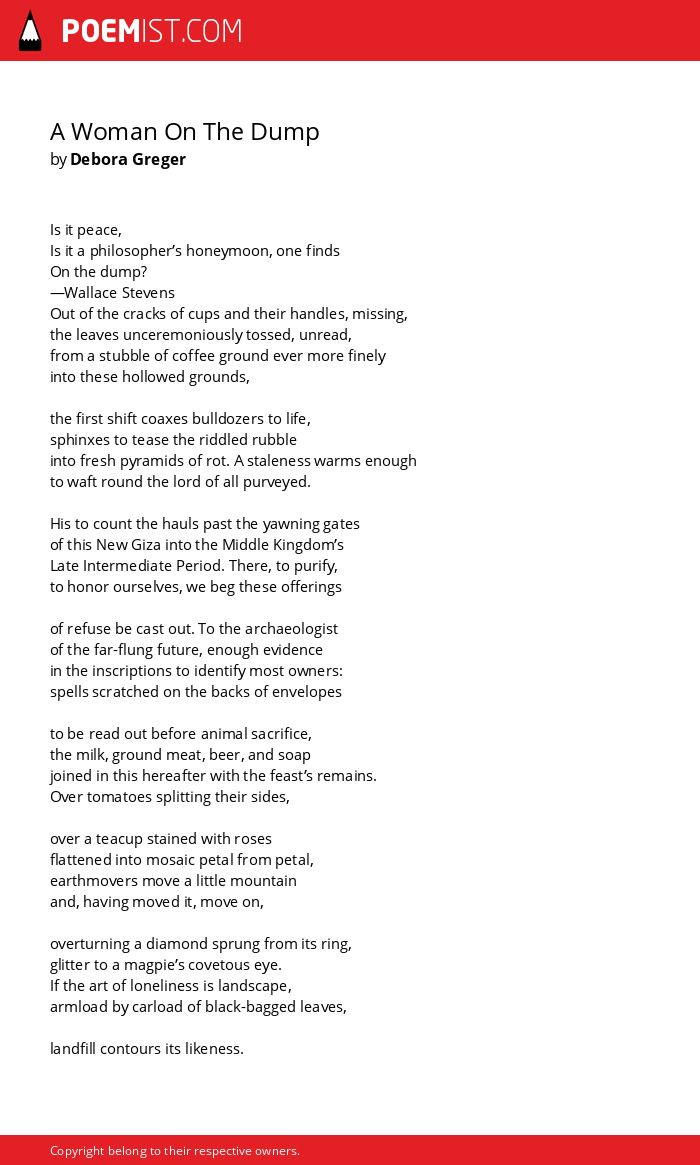 POEMIST.COM

A Woman On The Dump
by Debora Greger

Is it peace,
Is it a philosopher's honeymoon, one finds
On the dump?
—Wallace Stevens
Out of the cracks of cups and their handles, missing,
the leaves unceremoniously tossed, unread,
from a stubble of coffee ground ever more finely
into these hollowed grounds,

the first shift coaxes bulldozers to life,
sphinxes to tease the riddled rubble
into fresh pyramids of rot. A staleness warms enough
to waft round the lord of all purveyed.

His to count the hauls past the yawning gates
of this New Giza into the Middle Kingdom's
Late Intermediate Period. There, to purify,
to honor ourselves, we beg these offerings

of refuse be cast out. To the archaeologist
of the far-flung future, enough evidence
in the inscriptions to identify most owners:
spells scratched on the backs of envelopes

to be read out before animal sacrifice,
the milk, ground meat, beer, and soap
joined in this hereafter with the feast's remains.
Over tomatoes splitting their sides,

over a teacup stained with roses
flattened into mosaic petal from petal,
earthmovers move a little mountain
and, having moved it, move on,

overturning a diamond sprung from its ring,
glitter to a magpie's covetous eye.
If the art of loneliness is landscape,
armload by carload of black-bagged leaves,

landfill contours its likeness.

Copyright belong to their respective owners.